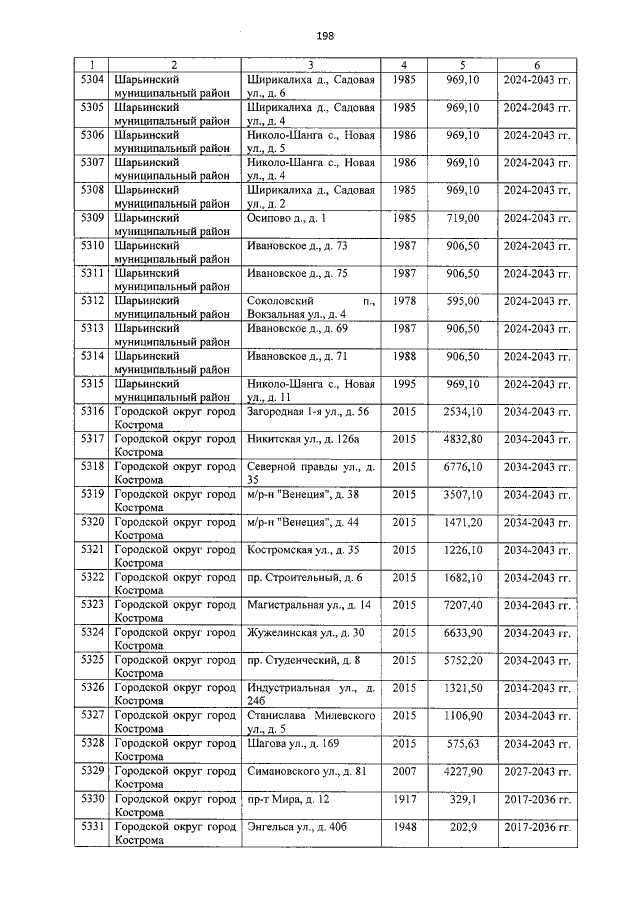 198

| 1 | 2 | 3 | 4 | 5 | 6 |
|---|---|---|---|---|---|
| 5304 | Шарьинский муниципальный район | Ширикалиха д., Садовая ул., д. 6 | 1985 | 969,10 | 2024-2043 гг. |
| 5305 | Шарьинский муниципальный район | Ширикалиха д., Садовая ул., д. 4 | 1985 | 969,10 | 2024-2043 гг. |
| 5306 | Шарьинский муниципальный район | Николо-Шанга с., Новая ул., д. 5 | 1986 | 969,10 | 2024-2043 гг. |
| 5307 | Шарьинский муниципальный район | Николо-Шанга с., Новая ул., д. 4 | 1986 | 969,10 | 2024-2043 гг. |
| 5308 | Шарьинский муниципальный район | Ширикалиха д., Садовая ул., д. 2 | 1985 | 969,10 | 2024-2043 гг. |
| 5309 | Шарьинский муниципальный район | Осипово д., д. 1 | 1985 | 719,00 | 2024-2043 гг. |
| 5310 | Шарьинский муниципальный район | Ивановское д., д. 73 | 1987 | 906,50 | 2024-2043 гг. |
| 5311 | Шарьинский муниципальный район | Ивановское д., д. 75 | 1987 | 906,50 | 2024-2043 гг. |
| 5312 | Шарьинский муниципальный район | Соколовский п., Вокзальная ул., д. 4 | 1978 | 595,00 | 2024-2043 гг. |
| 5313 | Шарьинский муниципальный район | Ивановское д., д. 69 | 1987 | 906,50 | 2024-2043 гг. |
| 5314 | Шарьинский муниципальный район | Ивановское д., д. 71 | 1988 | 906,50 | 2024-2043 гг. |
| 5315 | Шарьинский муниципальный район | Николо-Шанга с., Новая ул., д. 11 | 1995 | 969,10 | 2024-2043 гг. |
| 5316 | Городской округ город Кострома | Загородная 1-я ул., д. 56 | 2015 | 2534,10 | 2034-2043 гг. |
| 5317 | Городской округ город Кострома | Никитская ул., д. 126а | 2015 | 4832,80 | 2034-2043 гг. |
| 5318 | Городской округ город Кострома | Северной правды ул., д. 35 | 2015 | 6776,10 | 2034-2043 гг. |
| 5319 | Городской округ город Кострома | м/р-н "Венеция", д. 38 | 2015 | 3507,10 | 2034-2043 гг. |
| 5320 | Городской округ город Кострома | м/р-н "Венеция", д. 44 | 2015 | 1471,20 | 2034-2043 гг. |
| 5321 | Городской округ город Кострома | Костромская ул., д. 35 | 2015 | 1226,10 | 2034-2043 гг. |
| 5322 | Городской округ город Кострома | пр. Строительный, д. 6 | 2015 | 1682,10 | 2034-2043 гг. |
| 5323 | Городской округ город Кострома | Магистральная ул., д. 14 | 2015 | 7207,40 | 2034-2043 гг. |
| 5324 | Городской округ город Кострома | Жужелинская ул., д. 30 | 2015 | 6633,90 | 2034-2043 гг. |
| 5325 | Городской округ город Кострома | пр. Студенческий, д. 8 | 2015 | 5752,20 | 2034-2043 гг. |
| 5326 | Городской округ город Кострома | Индустриальная ул., д. 24б | 2015 | 1321,50 | 2034-2043 гг. |
| 5327 | Городской округ город Кострома | Станислава Милевского ул., д. 5 | 2015 | 1106,90 | 2034-2043 гг. |
| 5328 | Городской округ город Кострома | Шагова ул., д. 169 | 2015 | 575,63 | 2034-2043 гг. |
| 5329 | Городской округ город Кострома | Симановского ул., д. 81 | 2007 | 4227,90 | 2027-2043 гг. |
| 5330 | Городской округ город Кострома | пр-т Мира, д. 12 | 1917 | 329,1 | 2017-2036 гг. |
| 5331 | Городской округ город Кострома | Энгельса ул., д. 40б | 1948 | 202,9 | 2017-2036 гг. |